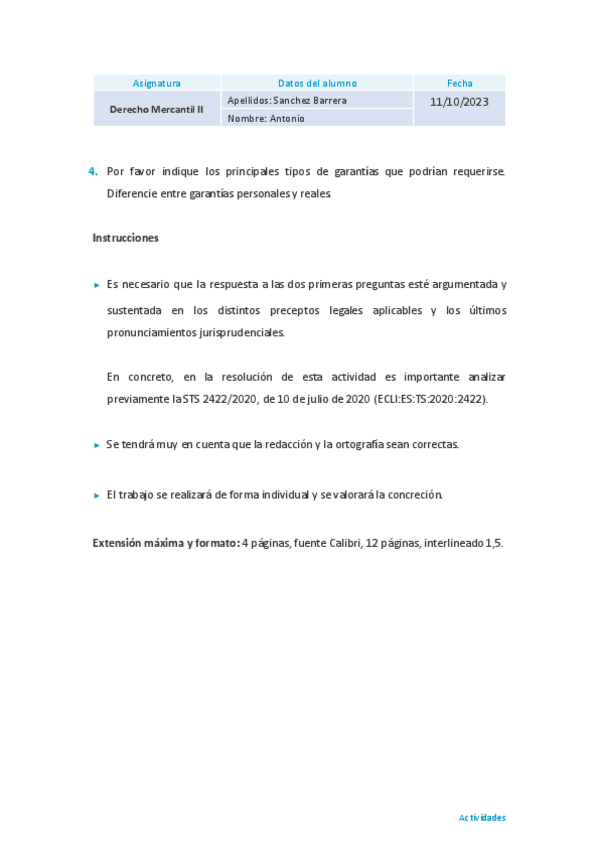 | Asignatura | Datos del alumno | Fecha |
|---|---|---|
| Derecho Mercantil II | Apellidos: Sanchez Barrera | 11/10/2023 |
| | Nombre: Antonio | |

4. Por favor indique los principales tipos de garantías que podrían requerirse. Diferencie entre garantías personales y reales.

Instrucciones

▸ Es necesario que la respuesta a las dos primeras preguntas esté argumentada y sustentada en los distintos preceptos legales aplicables y los últimos pronunciamientos jurisprudenciales.

En concreto, en la resolución de esta actividad es importante analizar previamente la STS 2422/2020, de 10 de julio de 2020 (ECLI:ES:TS:2020:2422).

▸ Se tendrá muy en cuenta que la redacción y la ortografía sean correctas.

▸ El trabajo se realizará de forma individual y se valorará la concreción.

Extensión máxima y formato: 4 páginas, fuente Calibri, 12 páginas, interlineado 1,5.

Actividades